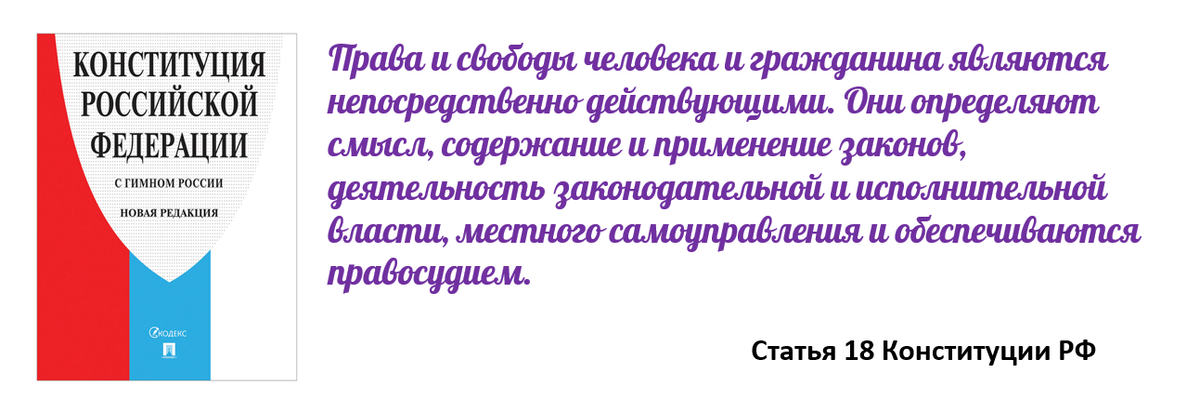 КОНСТИТУЦИЯ РОССИЙСКОЙ ФЕДЕРАЦИИ

С ГИМНОМ РОССИИ

НОВАЯ РЕДАКЦИЯ

КОДЕКС

Права и свободы человека и гражданина являются непосредственно действующими. Они определяют смысл, содержание и применение законов, деятельность законодательной и исполнительной власти, местного самоуправления и обеспечиваются правосудием.

Статья 18 Конституции РФ